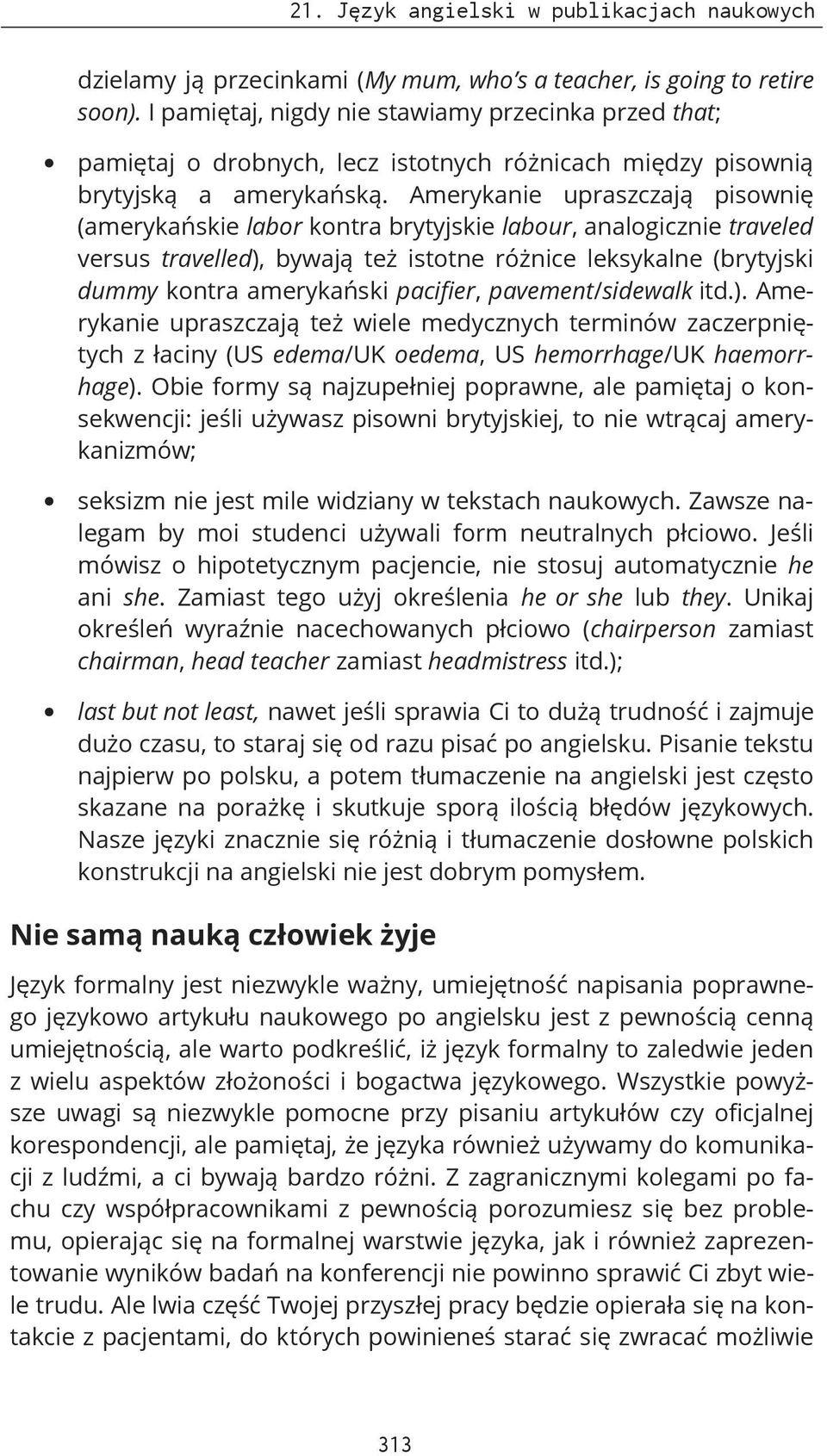 21. Język angielski w publikacjach naukowych

dzielamy ją przecinkami (My mum, who's a teacher, is going to retire soon). I pamiętaj, nigdy nie stawiamy przecinka przed that;

• pamiętaj o drobnych, lecz istotnych różnicach między pisownią brytyjską a amerykańską. Amerykanie upraszczają pisownię (amerykańskie labor kontra brytyjskie labour, analogicznie traveled versus travelled), bywają też istotne różnice leksykalne (brytyjski dummy kontra amerykański pacifier, pavement/sidewalk itd.). Amerykanie upraszczają też wiele medycznych terminów zaczerpniętych z łaciny (US edema/UK oedema, US hemorrhage/UK haemorrhage). Obie formy są najzupełniej poprawne, ale pamiętaj o konsekwencji: jeśli używasz pisowni brytyjskiej, to nie wtrącaj amerykanizmów;

• seksizm nie jest mile widziany w tekstach naukowych. Zawsze nalegam by moi studenci używali form neutralnych płciowo. Jeśli mówisz o hipotetycznym pacjencie, nie stosuj automatycznie he ani she. Zamiast tego użyj określenia he or she lub they. Unikaj określeń wyraźnie nacechowanych płciowo (chairperson zamiast chairman, head teacher zamiast headmistress itd.);

• last but not least, nawet jeśli sprawia Ci to dużą trudność i zajmuje dużo czasu, to staraj się od razu pisać po angielsku. Pisanie tekstu najpierw po polsku, a potem tłumaczenie na angielski jest często skazane na porażkę i skutkuje sporą ilością błędów językowych. Nasze języki znacznie się różnią i tłumaczenie dosłowne polskich konstrukcji na angielski nie jest dobrym pomysłem.

Nie samą nauką człowiek żyje

Język formalny jest niezwykle ważny, umiejętność napisania poprawnego językowo artykułu naukowego po angielsku jest z pewnością cenną umiejętnością, ale warto podkreślić, iż język formalny to zaledwie jeden z wielu aspektów złożoności i bogactwa językowego. Wszystkie powyższe uwagi są niezwykle pomocne przy pisaniu artykułów czy oficjalnej korespondencji, ale pamiętaj, że języka również używamy do komunikacji z ludźmi, a ci bywają bardzo różni. Z zagranicznymi kolegami po fachu czy współpracownikami z pewnością porozumiesz się bez problemu, opierając się na formalnej warstwie języka, jak i również zaprezentowanie wyników badań na konferencji nie powinno sprawić Ci zbyt wiele trudu. Ale lwia część Twojej przyszłej pracy będzie opierała się na kontakcie z pacjentami, do których powinieneś starać się zwracać możliwie

313